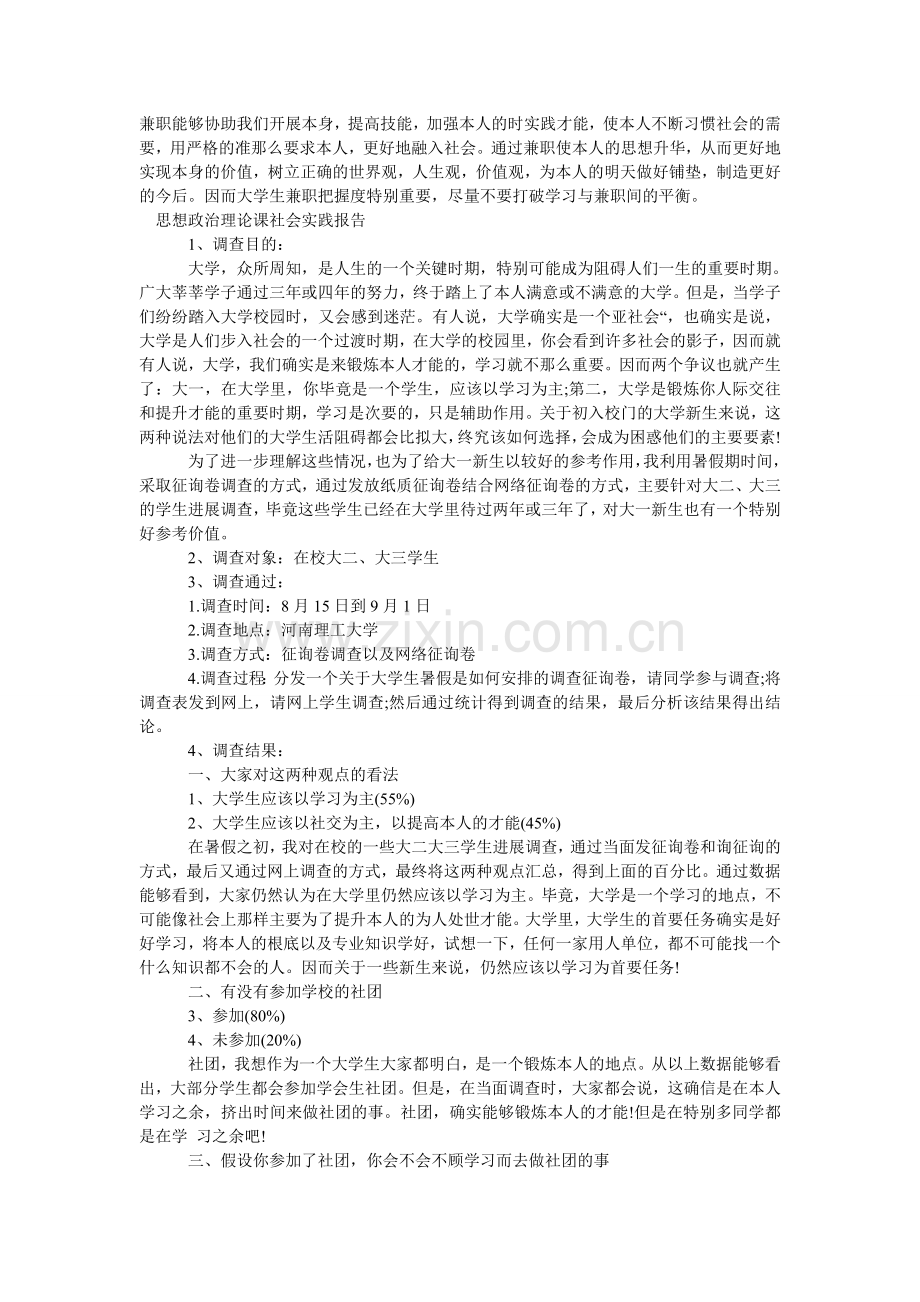 兼职能够协助我们开展本身，提高技能，加强本人的时实践才能，使本人不断习惯社会的需要，用严格的准那么要求本人，更好地融入社会。通过兼职使本人的思想升华，从而更好地实现本身的价值，树立正确的世界观，人生观，价值观，为本人的明天做好铺垫，制造更好的今后。因而大学生兼职把握度特别重要，尽量不要打破学习与兼职间的平衡。

思想政治理论课社会实践报告

1、调查目的：

大学，众所周知，是人生的一个关键时期，特别可能成为阻碍人们一生的重要时期。广大莘莘学子通过三年或四年的努力，终于踏上了本人满意或不满意的大学。但是，当学子们纷纷踏入大学校园时，又会感到迷茫。有人说，大学确实是一个亚社会“，也确实是说，大学是人们步入社会的一个过渡时期，在大学的校园里，你会看到许多社会的影子，因而就有人说，大学，我们确实是来锻炼本人才能的，学习就不那么重要。因而两个争议也就产生了：大一，在大学里，你毕竟是一个学生，应该以学习为主;第二，大学是锻炼你人际交往和提升才能的重要时期，学习是次要的，只是辅助作用。关于初入校门的大学新生来说，这两种说法对他们的大学生活阻碍都会比拟大，终究该如何选择，会成为困惑他们的主要要素!

为了进一步理解这些情况，也为了给大一新生以较好的参考作用，我利用暑假期时间，采取征询卷调查的方式，通过发放纸质征询卷结合网络征询卷的方式，主要针对大二、大三的学生进展调查，毕竟这些学生已经在大学里待过两年或三年了，对大一新生也有一个特别好参考价值。

2、调查对象：在校大二、大三学生

3、调查通过：

1.调查时间：8月15日到9月1日

2.调查地点：河南理工大学

3.调查方式：征询卷调查以及网络征询卷

4.调查过程 分发一个关于大学生暑假是如何安排的调查征询卷，请同学参与调查;将调查表发到网上，请网上学生调查;然后通过统计得到调查的结果，最后分析该结果得出结论。

4、调查结果：

一、大家对这两种观点的看法

1、大学生应该以学习为主(55%)

2、大学生应该以社交为主，以提高本人的才能(45%)

在暑假之初，我对在校的一些大二大三学生进展调查，通过当面发征询卷和询征询的方式，最后又通过网上调查的方式，最终将这两种观点汇总，得到上面的百分比。通过数据能够看到，大家仍然认为在大学里仍然应该以学习为主。毕竟，大学是一个学习的地点，不可能像社会上那样主要为了提升本人的为人处世才能。大学里，大学生的首要任务确实是好好学习，将本人的根底以及专业知识学好，试想一下，任何一家用人单位，都不可能找一个什么知识都不会的人。因而关于一些新生来说，仍然应该以学习为首要任务!

二、有没有参加学校的社团

3、参加(80%)

4、未参加(20%)

社团，我想作为一个大学生大家都明白，是一个锻炼本人的地点。从以上数据能够看出，大部分学生都会参加学会生社团。但是，在当面调查时，大家都会说，这确信是在本人学习之余，挤出时间来做社团的事。社团，确实能够锻炼本人的才能!但是在特别多同学都是在学 习之余吧!

三、假设你参加了社团，你会不会不顾学习而去做社团的事

www.zixin.com.cn